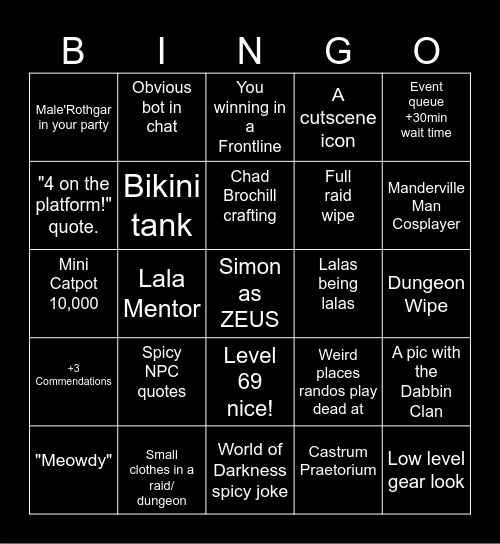 | B | I | N | G | O |
|---|---|---|---|---|
| Male'Rothgar in your party | Obvious bot in chat | You winning in a Frontline | A cutscene icon | Event queue +30min wait time |
| "4 on the platform!" quote. | Bikini tank | Chad Brochill crafting | Full raid wipe | Manderville Man Cosplayer |
| Mini Catpot 10,000 | Lala Mentor | Simon as ZEUS | Lalas being lalas | Dungeon Wipe |
| +3 Commendations | Spicy NPC quotes | Level 69 nice! | Weird places randos play dead at | A pic with the Dabbin Clan |
| "Meowdy" | Small clothes in a raid/ dungeon | World of Darkness spicy joke | Castrum Praetorium | Low level gear look |